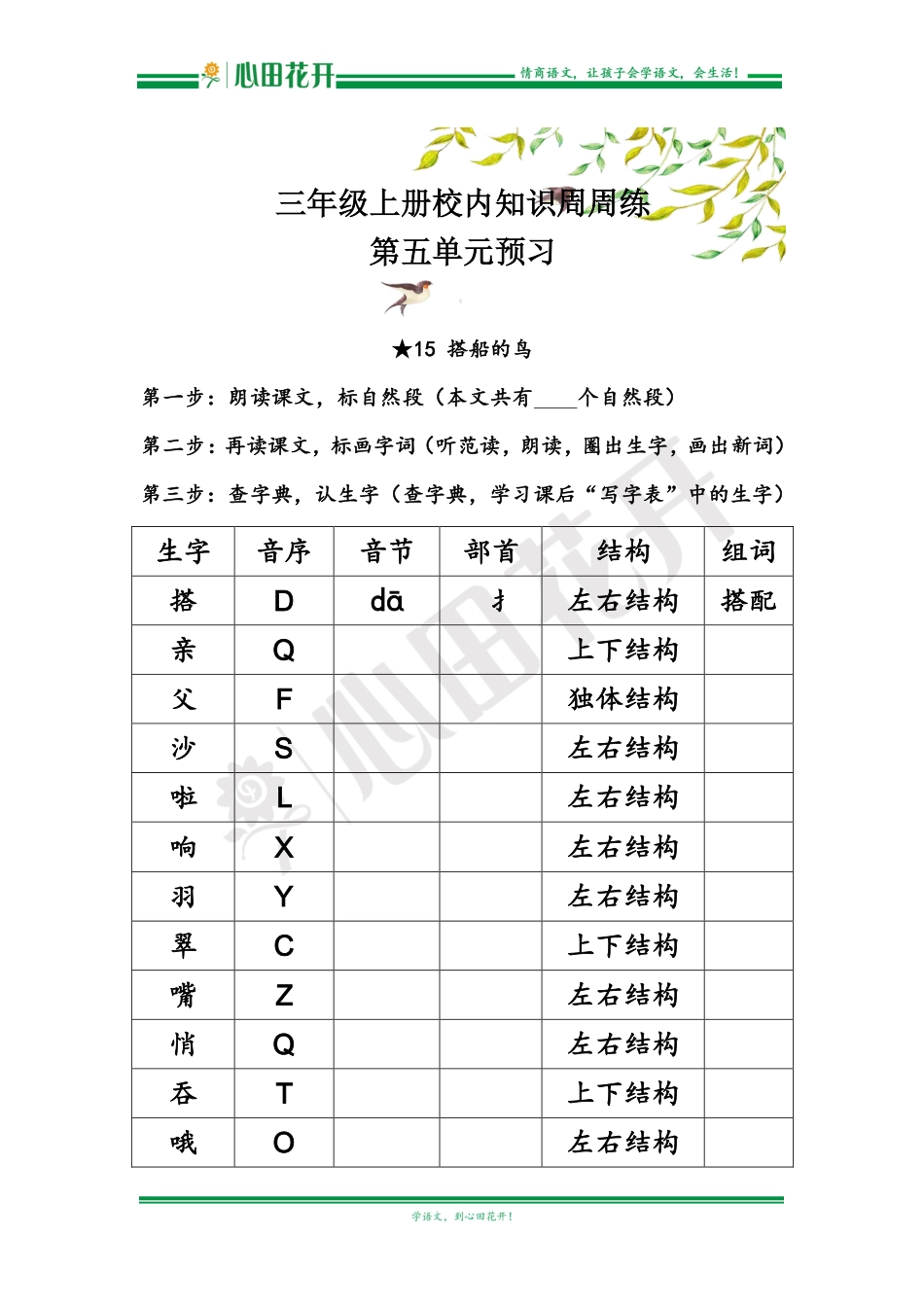 心田花开 情商语文，让孩子会学语文，会生活！

三年级上册校内知识周周练
第五单元预习

★15 搭船的鸟

第一步：朗读课文，标自然段（本文共有____个自然段）

第二步：再读课文，标画字词（听范读，朗读，圈出生字，画出新词）

第三步：查字典，认生字（查字典，学习课后“写字表”中的生字）

| 生字 | 音序 | 音节 | 部首 | 结构 | 组词 |
|---|---|---|---|---|---|
| 搭 | D | dā | 扌 | 左右结构 | 搭配 |
| 亲 | Q | | | 上下结构 | |
| 父 | F | | | 独体结构 | |
| 沙 | S | | | 左右结构 | |
| 啦 | L | | | 左右结构 | |
| 响 | X | | | 左右结构 | |
| 羽 | Y | | | 左右结构 | |
| 翠 | C | | | 上下结构 | |
| 嘴 | Z | | | 左右结构 | |
| 悄 | Q | | | 左右结构 | |
| 吞 | T | | | 上下结构 | |
| 哦 | O | | | 左右结构 | |

心田花开

学语文，到心田花开！